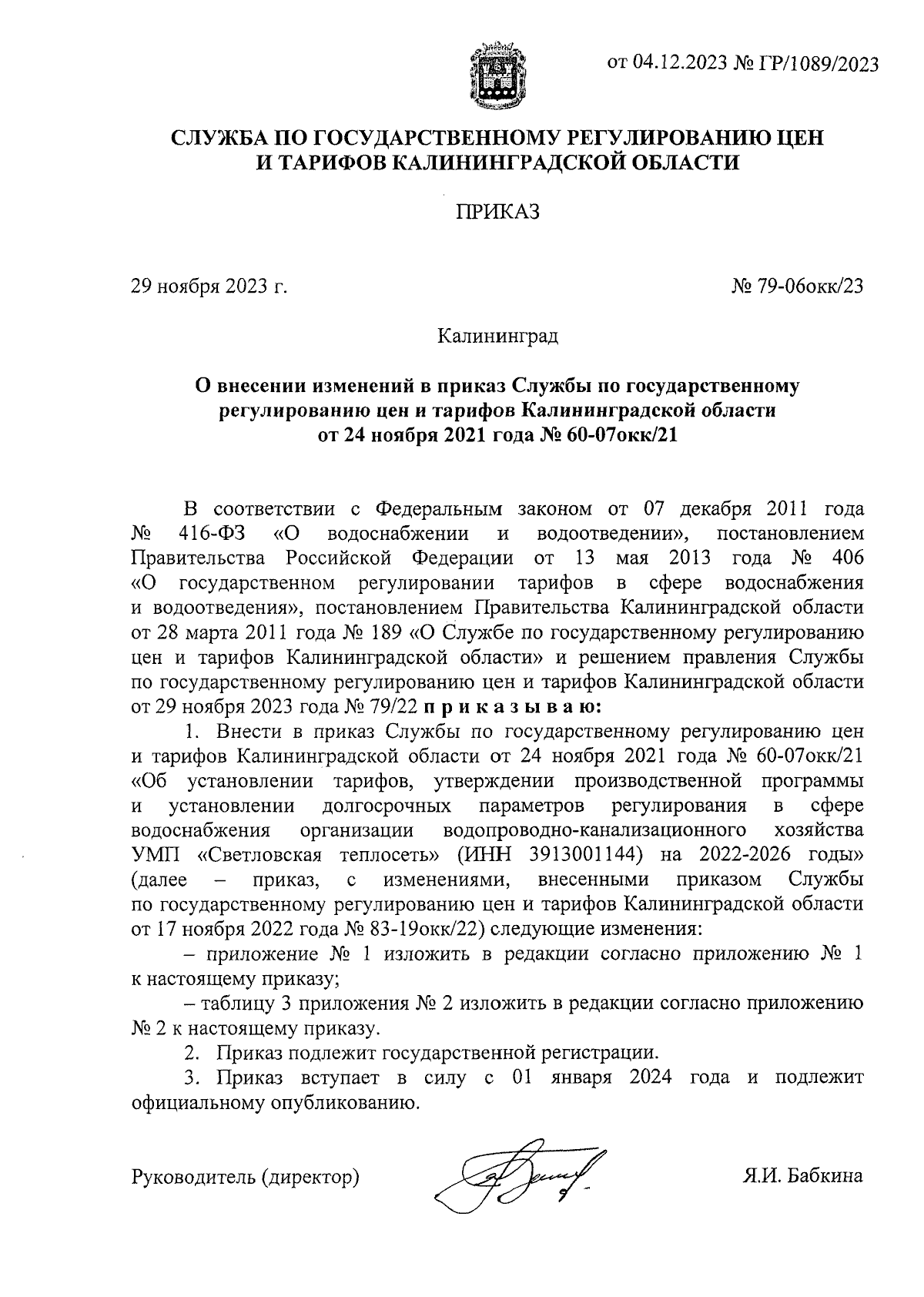 от 04.12.2023 № ГР/1089/2023

СЛУЖБА ПО ГОСУДАРСТВЕННОМУ РЕГУЛИРОВАНИЮ ЦЕН И ТАРИФОВ КАЛИНИНГРАДСКОЙ ОБЛАСТИ

ПРИКАЗ

29 ноября 2023 г.

№ 79-06окк/23

Калининград

О внесении изменений в приказ Службы по государственному регулированию цен и тарифов Калининградской области от 24 ноября 2021 года № 60-07окк/21

В соответствии с Федеральным законом от 07 декабря 2011 года № 416-ФЗ «О водоснабжении и водоотведении», постановлением Правительства Российской Федерации от 13 мая 2013 года № 406 «О государственном регулировании тарифов в сфере водоснабжения и водоотведения», постановлением Правительства Калининградской области от 28 марта 2011 года № 189 «О Службе по государственному регулированию цен и тарифов Калининградской области» и решением правления Службы по государственному регулированию цен и тарифов Калининградской области от 29 ноября 2023 года № 79/22 п р и к а з ы в а ю:

1. Внести в приказ Службы по государственному регулированию цен и тарифов Калининградской области от 24 ноября 2021 года № 60-07окк/21 «Об установлении тарифов, утверждении производственной программы и установлении долгосрочных параметров регулирования в сфере водоснабжения организации водопроводно-канализационного хозяйства УМП «Светловская теплосеть» (ИНН 3913001144) на 2022-2026 годы» (далее – приказ, с изменениями, внесенными приказом Службы по государственному регулированию цен и тарифов Калининградской области от 17 ноября 2022 года № 83-19окк/22) следующие изменения:

– приложение № 1 изложить в редакции согласно приложению № 1 к настоящему приказу;

– таблицу 3 приложения № 2 изложить в редакции согласно приложению № 2 к настоящему приказу.

2. Приказ подлежит государственной регистрации.

3. Приказ вступает в силу с 01 января 2024 года и подлежит официальному опубликованию.

Руководитель (директор)

Я.И. Бабкина